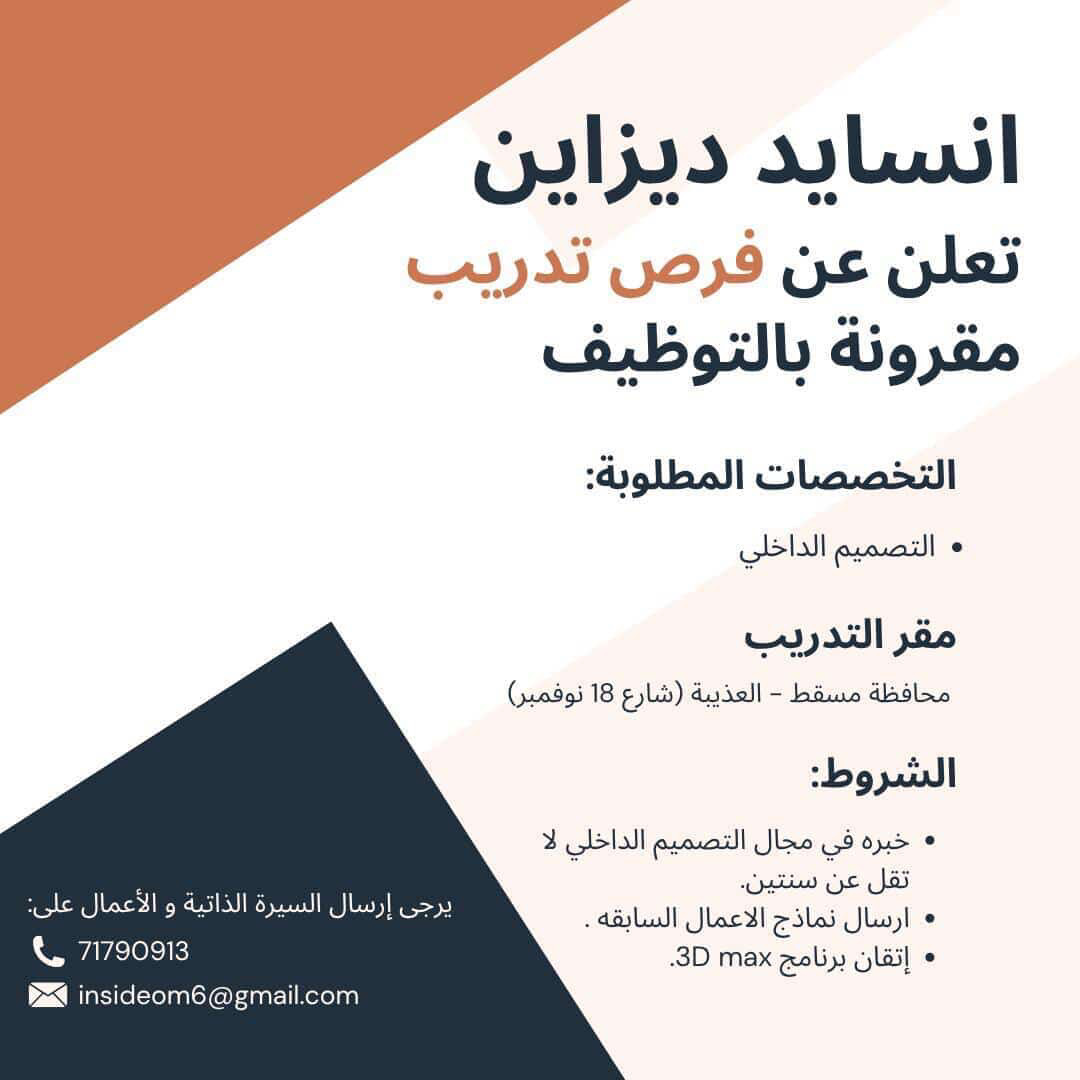 انسايد ديزاين
تعلن عن فرص تدريب
مقرونة بالتوظيف

التخصصات المطلوبة:

• التصميم الداخلي

مقر التدريب

محافظة مسقط - العذيبة (شارع 18 نوفمبر)

الشروط:

• خبره في مجال التصميم الداخلي لا تقل عن سنتين.
• ارسال نماذج الاعمال السابقه .
• إتقان برنامج 3D max.

يرجى إرسال السيرة الذاتية و الأعمال على:

71790913

insideom6@gmail.com